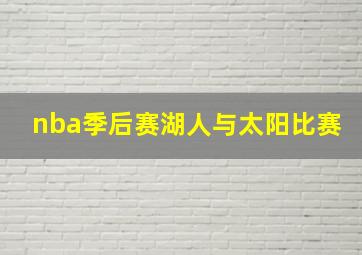 nba季后赛湖人与太阳比赛